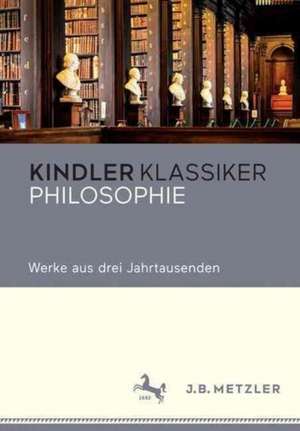 KINDLER KLASSIKER
PHILOSOPHIE

Werke aus drei Jahrtausenden

1682

J.B. METZLER